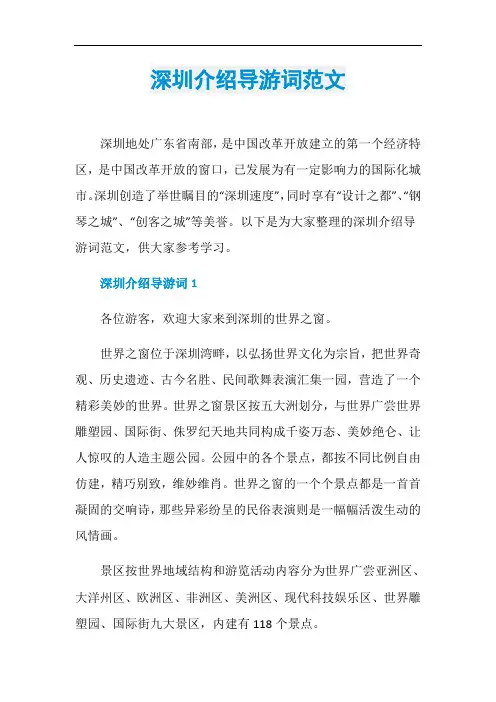 深圳介绍导游词范文

深圳地处广东省南部，是中国改革开放建立的第一个经济特区，是中国改革开放的窗口，已发展为有一定影响力的国际化城市。深圳创造了举世瞩目的“深圳速度”，同时享有“设计之都”、“钢琴之城”、“创客之城”等美誉。以下是为大家整理的深圳介绍导游词范文，供大家参考学习。

深圳介绍导游词 1

各位游客，欢迎大家来到深圳的世界之窗。

世界之窗位于深圳湾畔，以弘扬世界文化为宗旨，把世界奇观、历史遗迹、古今名胜、民间歌舞表演汇集一园，营造了一个精彩美妙的世界。世界之窗景区按五大洲划分，与世界广尝世界雕塑园、国际街、侏罗纪天地共同构成千姿万态、美妙绝仑、让人惊叹的人造主题公园。公园中的各个景点，都按不同比例自由仿建，精巧别致，维妙维肖。世界之窗的一个个景点都是一首首凝固的交响诗，那些异彩纷呈的民俗表演则是一幅幅活泼生动的风情画。

景区按世界地域结构和游览活动内容分为世界广尝亚洲区、大洋州区、欧洲区、非洲区、美洲区、现代科技娱乐区、世界雕塑园、国际街九大景区，内建有 118 个景点。